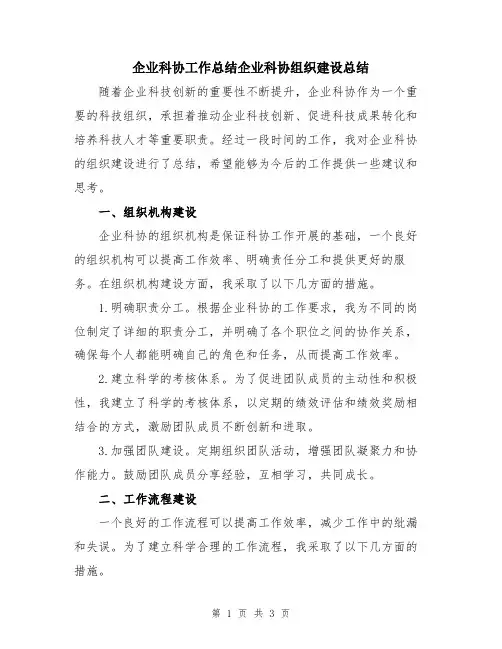 企业科协工作总结企业科协组织建设总结

随着企业科技创新的重要性不断提升，企业科协作为一个重要的科技组织，承担着推动企业科技创新、促进科技成果转化和培养科技人才等重要职责。经过一段时间的工作，我对企业科协的组织建设进行了总结，希望能够为今后的工作提供一些建议和思考。

一、组织机构建设

企业科协的组织机构是保证科协工作开展的基础，一个良好的组织机构可以提高工作效率、明确责任分工和提供更好的服务。在组织机构建设方面，我采取了以下几方面的措施。

1.明确职责分工。根据企业科协的工作要求，我为不同的岗位制定了详细的职责分工，并明确了各个职位之间的协作关系，确保每个人都能明确自己的角色和任务，从而提高工作效率。

2.建立科学的考核体系。为了促进团队成员的主动性和积极性，我建立了科学的考核体系，以定期的绩效评估和绩效奖励相结合的方式，激励团队成员不断创新和进取。

3.加强团队建设。定期组织团队活动，增强团队凝聚力和协作能力。鼓励团队成员分享经验，互相学习，共同成长。

二、工作流程建设

一个良好的工作流程可以提高工作效率，减少工作中的纰漏和失误。为了建立科学合理的工作流程，我采取了以下几方面的措施。

第 1 页 共 3 页